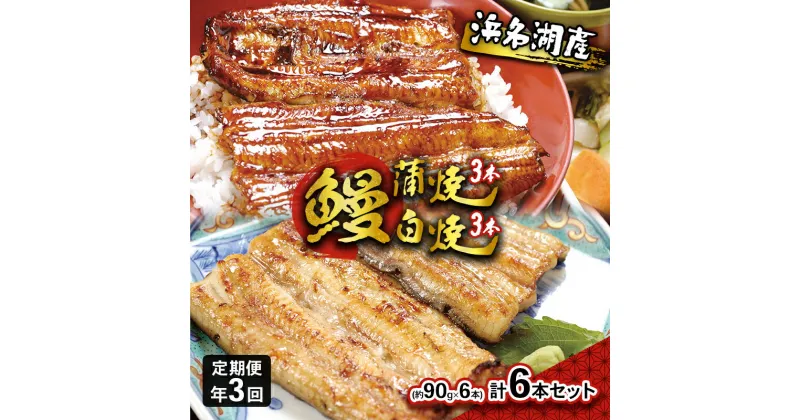 浜名湖産

鰻 蒲焼 3本 白焼 3本

定期便 年3回

(約90g×6本) 計6本セット